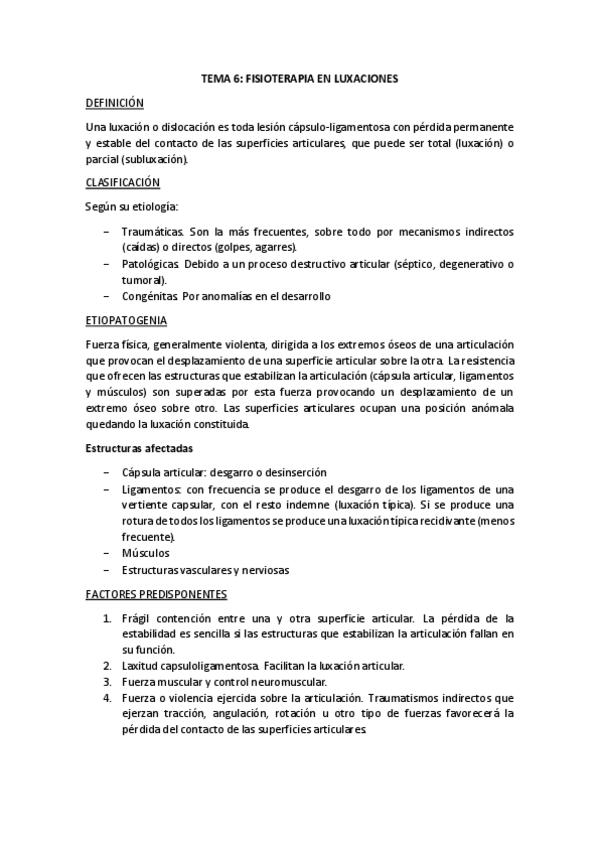 TEMA 6: FISIOTERAPIA EN LUXACIONES

DEFINICIÓN

Una luxación o dislocación es toda lesión cápsulo-ligamentosa con pérdida permanente y estable del contacto de las superficies articulares, que puede ser total (luxación) o parcial (subluxación).

CLASIFICACIÓN

Según su etiología:

– Traumáticas. Son la más frecuentes, sobre todo por mecanismos indirectos (caídas) o directos (golpes, agarres).
– Patológicas. Debido a un proceso destructivo articular (séptico, degenerativo o tumoral).
– Congénitas. Por anomalías en el desarrollo

ETIOPATOGENIA

Fuerza física, generalmente violenta, dirigida a los extremos óseos de una articulación que provocan el desplazamiento de una superficie articular sobre la otra. La resistencia que ofrecen las estructuras que estabilizan la articulación (cápsula articular, ligamentos y músculos) son superadas por esta fuerza provocando un desplazamiento de un extremo óseo sobre otro. Las superficies articulares ocupan una posición anómala quedando la luxación constituida.

Estructuras afectadas

– Cápsula articular: desgarro o desinserción
– Ligamentos: con frecuencia se produce el desgarro de los ligamentos de una vertiente capsular, con el resto indemne (luxación típica). Si se produce una rotura de todos los ligamentos se produce una luxación típica recidivante (menos frecuente).
– Músculos
– Estructuras vasculares y nerviosas

FACTORES PREDISPONENTES

1. Frágil contención entre una y otra superficie articular. La pérdida de la estabilidad es sencilla si las estructuras que estabilizan la articulación fallan en su función.
2. Laxitud capsuloligamentosa. Facilitan la luxación articular.
3. Fuerza muscular y control neuromuscular.
4. Fuerza o violencia ejercida sobre la articulación. Traumatismos indirectos que ejerzan tracción, angulación, rotación u otro tipo de fuerzas favorecerá la pérdida del contacto de las superficies articulares.